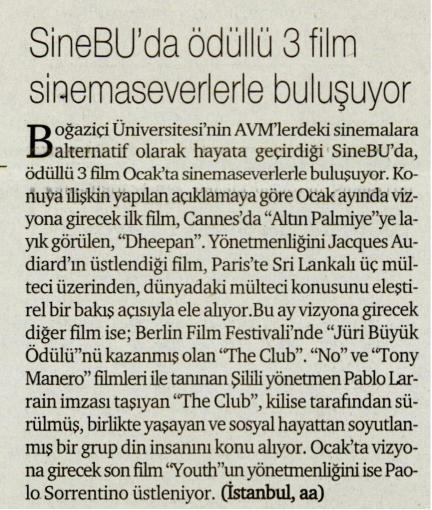 SineBU'da ödüllü 3 film sinemaseverlerle buluşuyor

Boğaziçi Üniversitesi'nin AVM'lerdeki sinemalara alternatif olarak hayata geçirdiği SineBU'da, ödüllü 3 film Ocak'ta sinemaseverlerle buluşuyor. Konuya ilişkin yapılan açıklamaya göre Ocak ayında vizyona girecek ilk film, Cannes'da "Altın Palmiye"ye layık görülen, "Dheepan". Yönetmenliğini Jacques Audiard'ın üstlendiği film, Paris'te Sri Lankalı üç mülteci üzerinden, dünyadaki mülteci konusunu eleştirel bir bakış açısıyla ele alıyor.Bu ay vizyona girecek diğer film ise; Berlin Film Festivali'nde "Jüri Büyük Ödülü"nü kazanmış olan "The Club". "No" ve "Tony Manero" filmleri ile tanınan Şilili yönetmen Pablo Larrain imzası taşıyan "The Club", kilise tarafından sürülmüş, birlikte yaşayan ve sosyal hayattan soyutlanmış bir grup din insanını konu alıyor. Ocak'ta vizyona girecek son film "Youth"un yönetmenliğini ise Paolo Sorrentino üstleniyor. (İstanbul, aa)